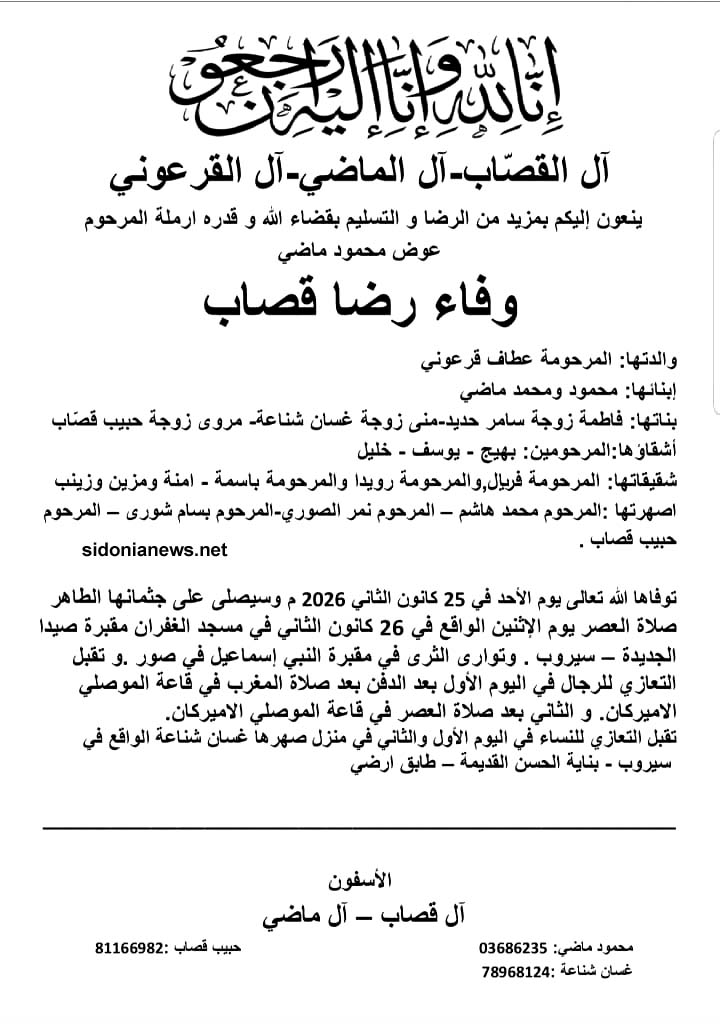 إنا لله وإنا إليه راجعون

آل القصّاب-آل الماضي-آل القرعوني

ينعون إليكم بمزيد من الرضا و التسليم بقضاء الله و قدره ارملة المرحوم عوض محمود ماضي

وفاء رضا قصاب

والدتها: المرحومة عطاف قرعوني
إبنائها: محمود ومحمد ماضي
بناتها: فاطمة زوجة سامر حديد-منى زوجة غسان شناعة- مروى زوجة حبيب قصّاب
أشقاؤها:المرحومين: بهيج - يوسف - خليل
شقيقاتها: المرحومة فريال,والمرحومة رويدا والمرحومة باسمة - امنة ومزين وزينب
اصهرتها :المرحوم محمد هاشم – المرحوم نمر الصوري-المرحوم بسام شورى – المرحوم حبيب قصاب .

sidonianews.net

توفاها الله تعالى يوم الأحد في 25 كانون الثاني 2026 م وسيصلى على جثمانها الطاهر صلاة العصر يوم الإثنين الواقع في 26 كانون الثاني في مسجد الغفران مقبرة صيدا الجديدة – سيروب . وتوارى الثرى في مقبرة النبي إسماعيل في صور .و تقبل التعازي للرجال في اليوم الأول بعد الدفن بعد صلاة المغرب في قاعة الموصلي الاميركان. و الثاني بعد صلاة العصر في قاعة الموصلي الاميركان.
تقبل التعازي للنساء في اليوم الأول والثاني في منزل صهرها غسان شناعة الواقع في سيروب - بناية الحسن القديمة – طابق ارضي

الأسفون
آل قصاب – آل ماضي

محمود ماضي: 03686235
غسان شناعة :78968124
حبيب قصاب :81166982